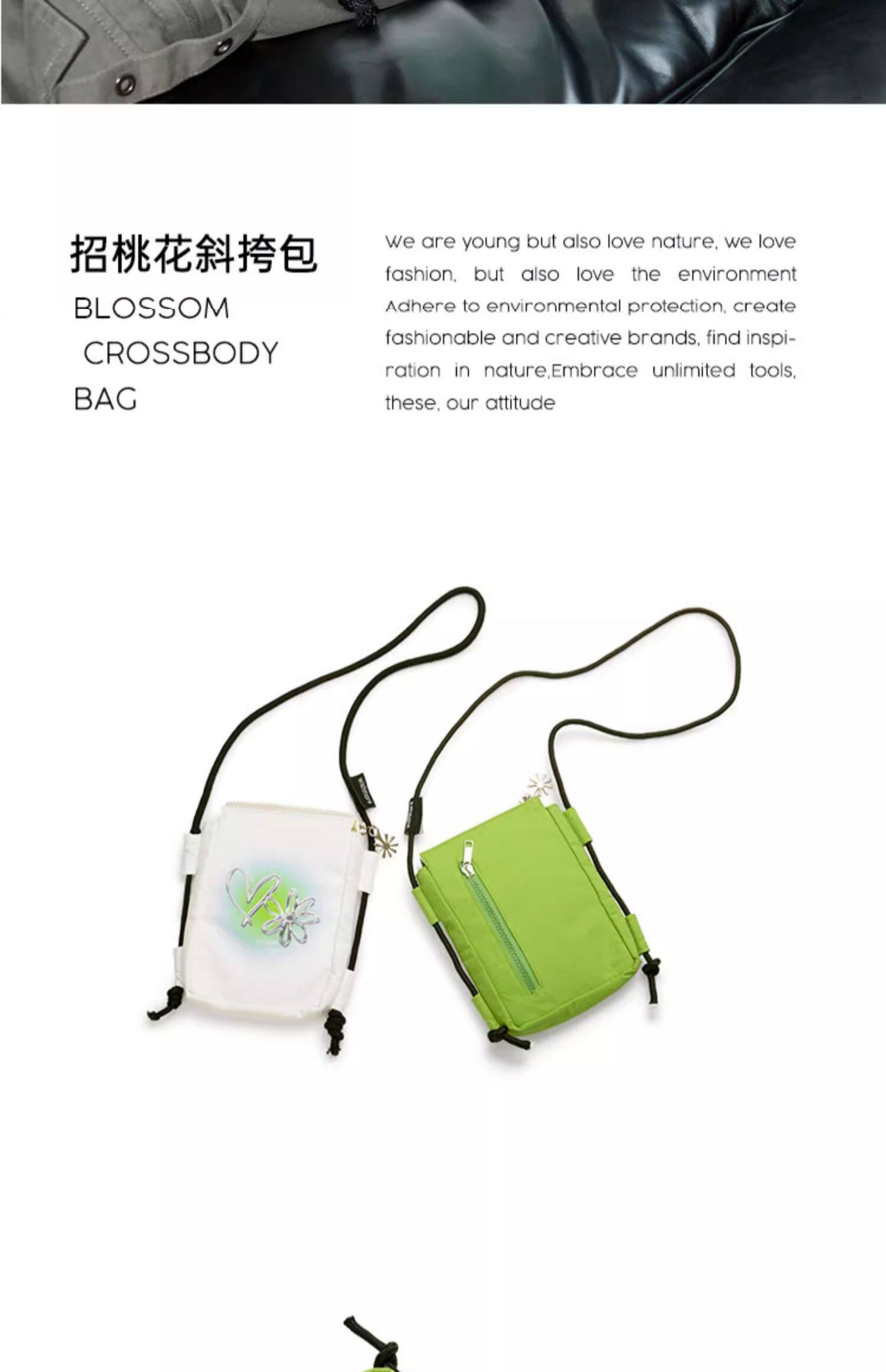 招桃花斜挎包

BLOSSOM
CROSSBODY
BAG

We are young but also love nature, we love fashion, but also love the environment Adhere to environmental protection, create fashionable and creative brands, find inspiration in nature,Embrace unlimited tools, these, our attitude